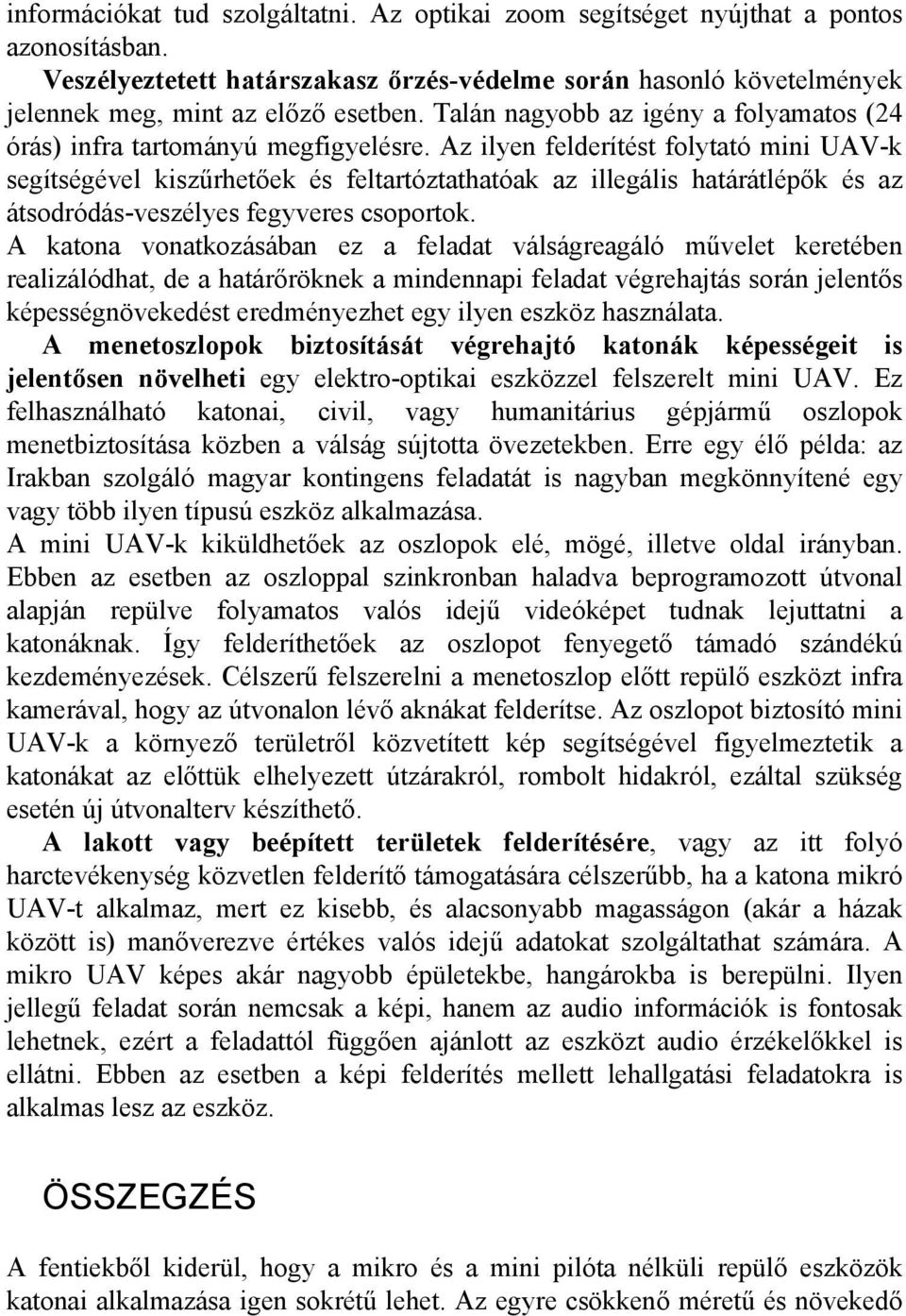 információkat tud szolgáltatni. Az optikai zoom segítséget nyújthat a pontos azonosításban.

Veszélyeztetett határszakasz őrzés-védelme során hasonló követelmények jelennek meg, mint az előző esetben. Talán nagyobb az igény a folyamatos (24 órás) infra tartományú megfigyelésre. Az ilyen felderítést folytató mini UAV-k segítségével kiszűrhetőek és feltartóztathatóak az illegális határátlépők és az átsodródás-veszélyes fegyveres csoportok.

A katona vonatkozásában ez a feladat válságreagáló művelet keretében realizálódhat, de a határőröknek a mindennapi feladat végrehajtás során jelentős képességnövekedést eredményezhet egy ilyen eszköz használata.

A menetoszlopok biztosítását végrehajtó katonák képességeit is jelentősen növelheti egy elektro-optikai eszközzel felszerelt mini UAV. Ez felhasználható katonai, civil, vagy humanitárius gépjármű oszlopok menetbiztosítása közben a válság sújtotta övezetekben. Erre egy élő példa: az Irakban szolgáló magyar kontingens feladatát is nagyban megkönnyítené egy vagy több ilyen típusú eszköz alkalmazása.

A mini UAV-k kiküldhetőek az oszlopok elé, mögé, illetve oldal irányban. Ebben az esetben az oszloppal szinkronban haladva beprogramozott útvonal alapján repülve folyamatos valós idejű videóképet tudnak lejuttatni a katonáknak. Így felderíthetőek az oszlopot fenyegető támadó szándékú kezdeményezések. Célszerű felszerelni a menetoszlop előtt repülő eszközt infra kamerával, hogy az útvonalon lévő aknákat felderítse. Az oszlopot biztosító mini UAV-k a környező területről közvetített kép segítségével figyelmeztetik a katonákat az előttük elhelyezett útzárakról, rombolt hidakról, ezáltal szükség esetén új útvonalterv készíthető.

A lakott vagy beépített területek felderítésére, vagy az itt folyó harctevékenység közvetlen felderítő támogatására célszerűbb, ha a katona mikró UAV-t alkalmaz, mert ez kisebb, és alacsonyabb magasságon (akár a házak között is) manőverezve értékes valós idejű adatokat szolgáltathat számára. A mikro UAV képes akár nagyobb épületekbe, hangárokba is berepülni. Ilyen jellegű feladat során nemcsak a képi, hanem az audio információk is fontosak lehetnek, ezért a feladattól függően ajánlott az eszközt audio érzékelőkkel is ellátni. Ebben az esetben a képi felderítés mellett lehallgatási feladatokra is alkalmas lesz az eszköz.

ÖSSZEGZÉS

A fentiekből kiderül, hogy a mikro és a mini pilóta nélküli repülő eszközök katonai alkalmazása igen sokrétű lehet. Az egyre csökkenő méretű és növekedő